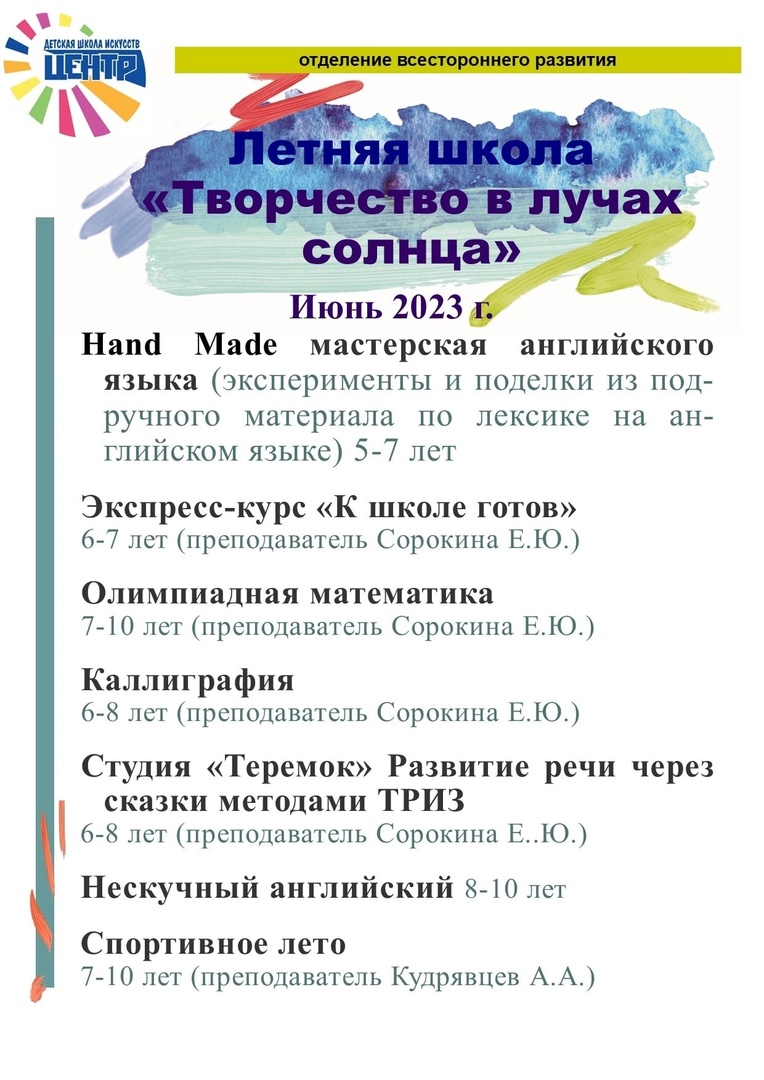 ДЕТСКАЯ ШКОЛА ИСКУССТВ
ЦЕНТР

отделение всестороннего развития

Летняя школа «Творчество в лучах солнца»

Июнь 2023 г.

Hand Made мастерская английского языка (эксперименты и поделки из подручного материала по лексике на английском языке) 5-7 лет

Экспресс-курс «К школе готов»
6-7 лет (преподаватель Сорокина Е.Ю.)

Олимпиадная математика
7-10 лет (преподаватель Сорокина Е.Ю.)

Каллиграфия
6-8 лет (преподаватель Сорокина Е.Ю.)

Студия «Теремок» Развитие речи через сказки методами ТРИЗ
6-8 лет (преподаватель Сорокина Е..Ю.)

Нескучный английский 8-10 лет

Спортивное лето
7-10 лет (преподаватель Кудрявцев А.А.)